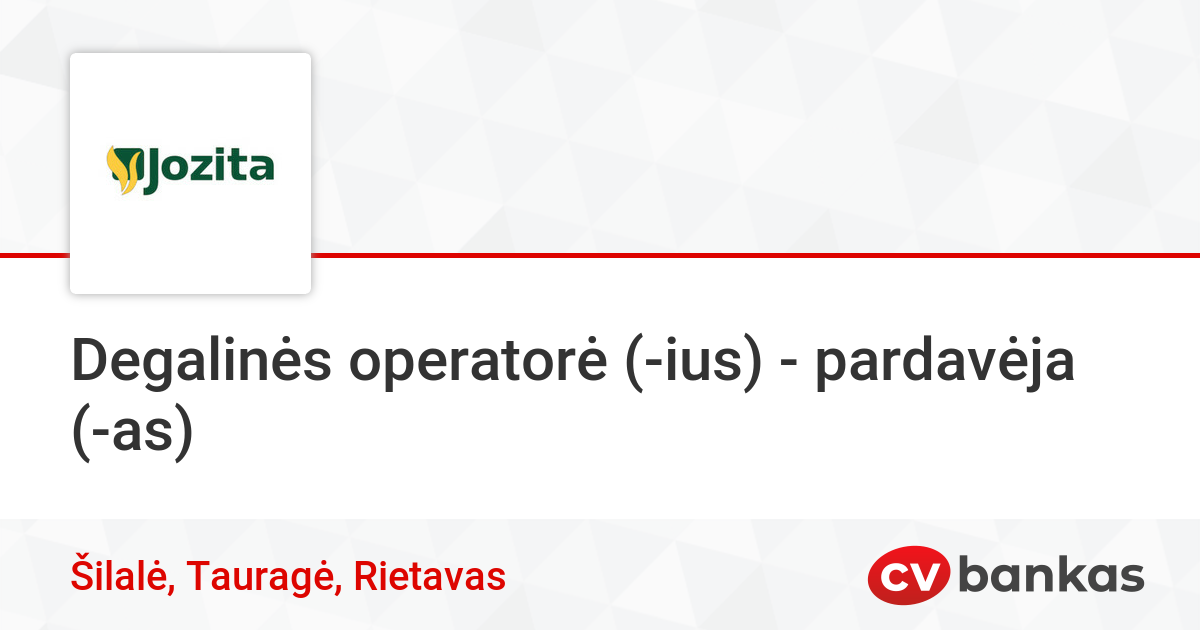 Jozita

Degalinės operatorė (-ius) - pardavėja (-as)

Šilalė, Tauragė, Rietavas

CV bankas